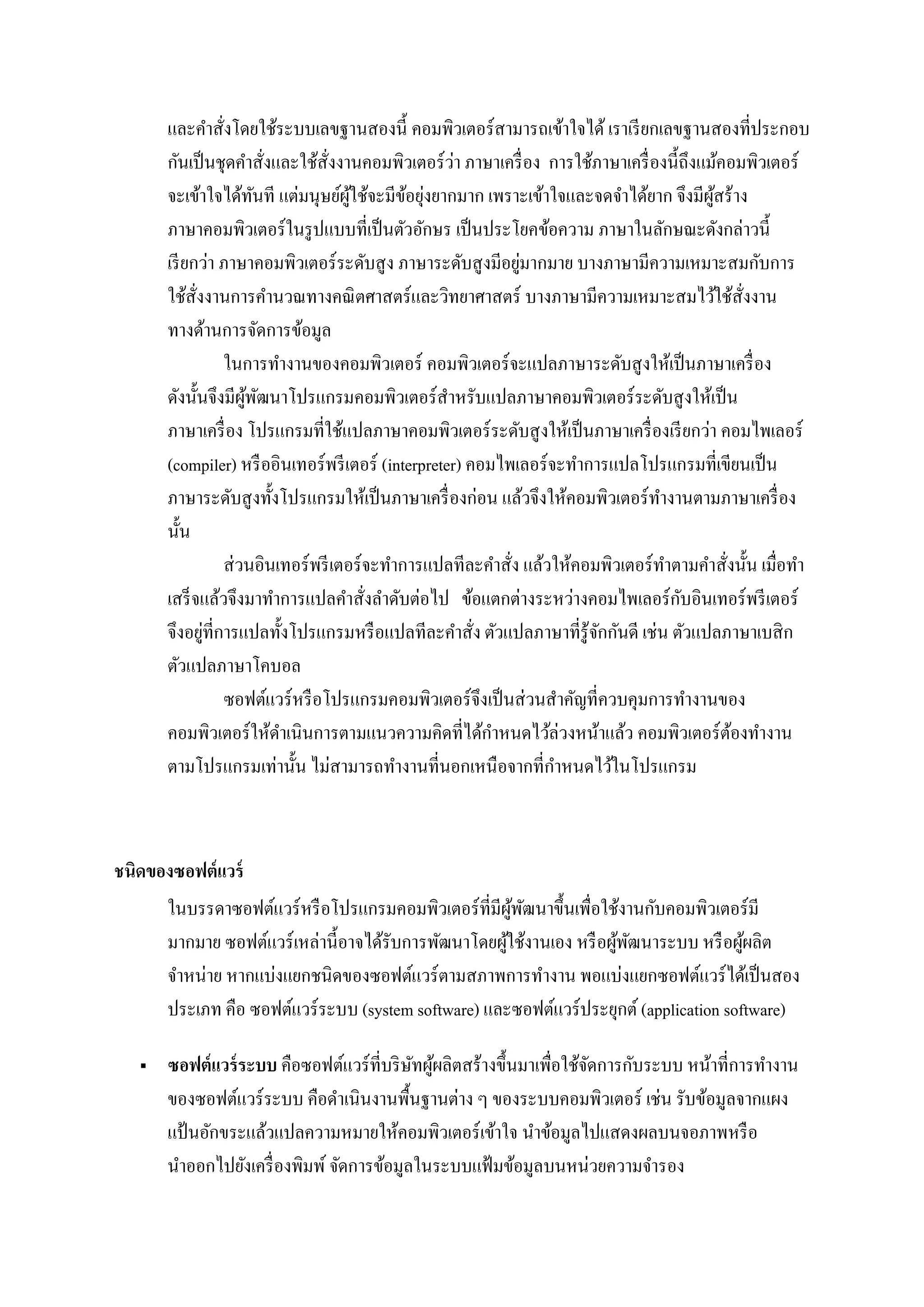 และคำสั่งโดยใช้ระบบเลขฐานสองนี้ คอมพิวเตอร์สามารถเข้าใจได้ เราเรียกเลขฐานสองที่ประกอบกันเป็นชุดคำสั่งและใช้สั่งงานคอมพิวเตอร์ว่า ภาษาเครื่อง การใช้ภาษาเครื่องนี้ถึงแม้คอมพิวเตอร์จะเข้าใจได้ทันที แต่มนุษย์ผู้ใช้จะมีข้อยุ่งยากมาก เพราะเข้าใจและจดจำได้ยาก จึงมีผู้สร้างภาษาคอมพิวเตอร์ในรูปแบบที่เป็นตัวอักษร เป็นประโยคข้อความ ภาษาในลักษณะดังกล่าวนี้เรียกว่า ภาษาคอมพิวเตอร์ระดับสูง ภาษาระดับสูงมีอยู่มากมาย บางภาษามีความเหมาะสมกับการใช้สั่งงานการคำนวณทางคณิตศาสตร์และวิทยาศาสตร์ บางภาษามีความเหมาะสมไว้ใช้สั่งงานทางด้านการจัดการข้อมูล

ในการทำงานของคอมพิวเตอร์ คอมพิวเตอร์จะแปลภาษาระดับสูงให้เป็นภาษาเครื่อง ดังนั้นจึงมีผู้พัฒนาโปรแกรมคอมพิวเตอร์สำหรับแปลภาษาคอมพิวเตอร์ระดับสูงให้เป็นภาษาเครื่อง โปรแกรมที่ใช้แปลภาษาคอมพิวเตอร์ระดับสูงให้เป็นภาษาเครื่องเรียกว่า คอมไพเลอร์ (compiler) หรืออินเทอร์พรีเตอร์ (interpreter) คอมไพเลอร์จะทำการแปลโปรแกรมที่เขียนเป็นภาษาระดับสูงทั้งโปรแกรมให้เป็นภาษาเครื่องก่อน แล้วจึงให้คอมพิวเตอร์ทำงานตามภาษาเครื่องนั้น

ส่วนอินเทอร์พรีเตอร์จะทำการแปลทีละคำสั่ง แล้วให้คอมพิวเตอร์ทำตามคำสั่งนั้น เมื่อทำเสร็จแล้วจึงมาทำการแปลคำสั่งลำดับต่อไป ข้อแตกต่างระหว่างคอมไพเลอร์กับอินเทอร์พรีเตอร์จึงอยู่ที่การแปลทั้งโปรแกรมหรือแปลทีละคำสั่ง ตัวแปลภาษาที่รู้จักกันดี เช่น ตัวแปลภาษาเบสิก ตัวแปลภาษาโคบอล

ซอฟต์แวร์หรือโปรแกรมคอมพิวเตอร์จึงเป็นส่วนสำคัญที่ควบคุมการทำงานของคอมพิวเตอร์ให้ดำเนินการตามแนวความคิดที่ได้กำหนดไว้ล่วงหน้าแล้ว คอมพิวเตอร์ต้องทำงานตามโปรแกรมเท่านั้น ไม่สามารถทำงานที่นอกเหนือจากที่กำหนดไว้ในโปรแกรม

ชนิดของซอฟต์แวร์

ในบรรดาซอฟต์แวร์หรือโปรแกรมคอมพิวเตอร์ที่มีผู้พัฒนาขึ้นเพื่อใช้งานกับคอมพิวเตอร์มีมากมาย ซอฟต์แวร์เหล่านี้อาจได้รับการพัฒนาโดยผู้ใช้งานเอง หรือผู้พัฒนาระบบ หรือผู้ผลิตจำหน่าย หากแบ่งแยกชนิดของซอฟต์แวร์ตามสภาพการทำงาน พอแบ่งแยกซอฟต์แวร์ได้เป็นสองประเภท คือ ซอฟต์แวร์ระบบ (system software) และซอฟต์แวร์ประยุกต์ (application software)

▪ ซอฟต์แวร์ระบบ คือซอฟต์แวร์ที่บริษัทผู้ผลิตสร้างขึ้นมาเพื่อใช้จัดการกับระบบ หน้าที่การทำงานของซอฟต์แวร์ระบบ คือดำเนินงานพื้นฐานต่าง ๆ ของระบบคอมพิวเตอร์ เช่น รับข้อมูลจากแผงแป้นอักขระแล้วแปลความหมายให้คอมพิวเตอร์เข้าใจ นำข้อมูลไปแสดงผลบนจอภาพหรือนำออกไปยังเครื่องพิมพ์ จัดการข้อมูลในระบบแฟ้มข้อมูลบนหน่วยความจำรอง